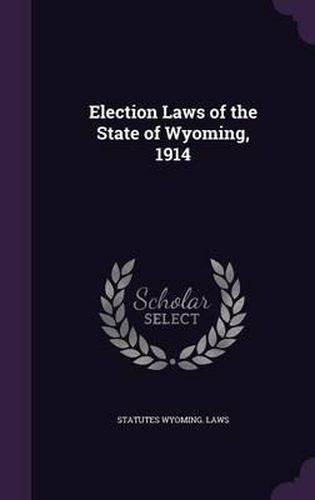 Election Laws of the State of Wyoming, 1914

Scholar SELECT

STATUTES WYOMING. LAWS